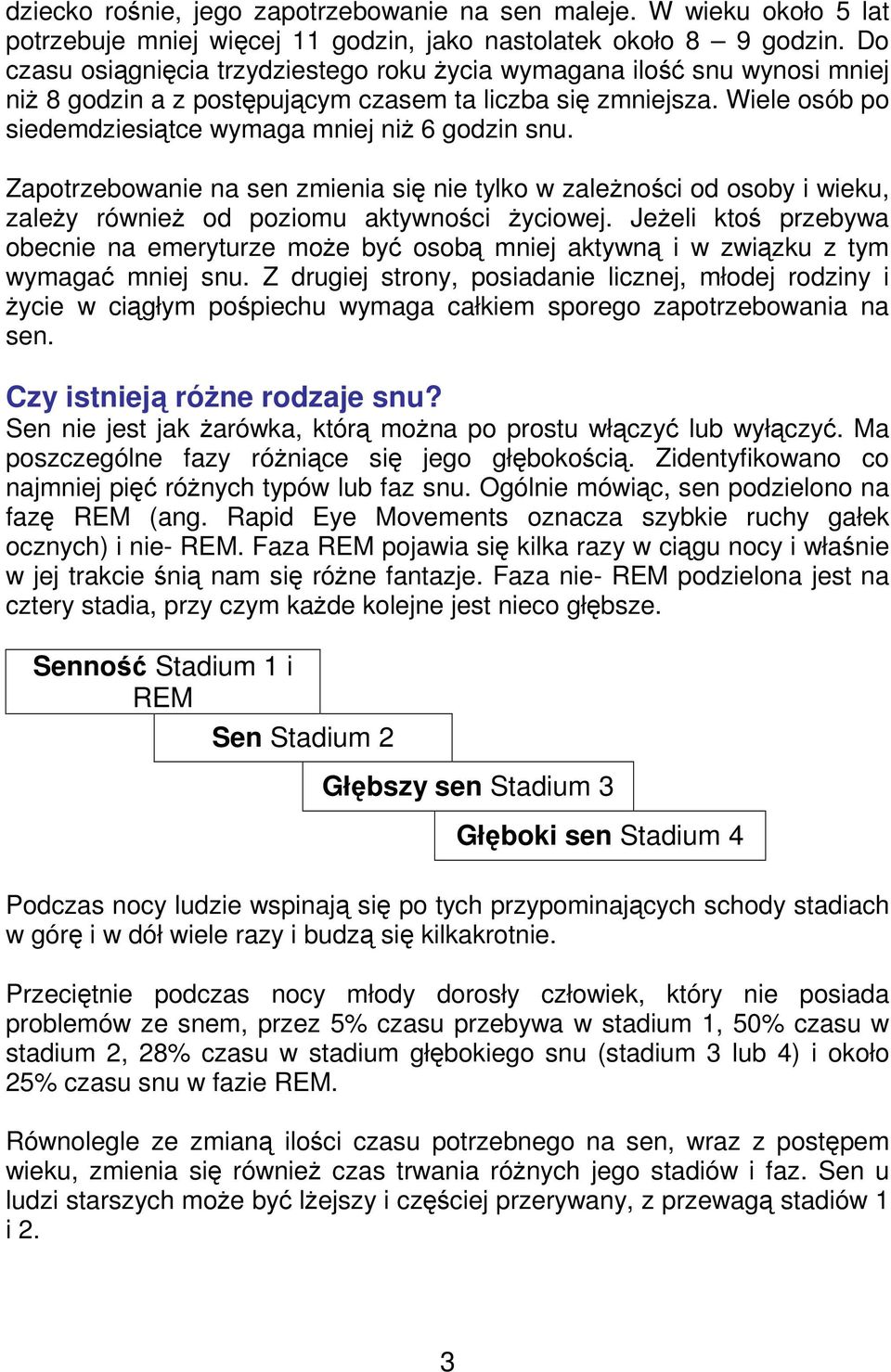 dziecko rośnie, jego zapotrzebowanie na sen maleje. W wieku około 5 lat potrzebuje mniej więcej 11 godzin, jako nastolatek około 8 – 9 godzin. Do czasu osiągnięcia trzydziestego roku życia wymagana ilość snu wynosi mniej niż 8 godzin a z postępującym czasem ta liczba się zmniejsza. Wiele osób po siedemdziesiątce wymaga mniej niż 6 godzin snu.

Zapotrzebowanie na sen zmienia się nie tylko w zależności od osoby i wieku, zależy również od poziomu aktywności życiowej. Jeżeli ktoś przebywa obecnie na emeryturze może być osobą mniej aktywną i w związku z tym wymagać mniej snu. Z drugiej strony, posiadanie licznej, młodej rodziny i życie w ciągłym pośpiechu wymaga całkiem sporego zapotrzebowania na sen.

Czy istnieją różne rodzaje snu?
Sen nie jest jak żarówka, którą można po prostu włączyć lub wyłączyć. Ma poszczególne fazy różniące się jego głębokością. Zidentyfikowano co najmniej pięć różnych typów lub faz snu. Ogólnie mówiąc, sen podzielono na fazę REM (ang. Rapid Eye Movements oznacza szybkie ruchy gałek ocznych) i nie- REM. Faza REM pojawia się kilka razy w ciągu nocy i właśnie w jej trakcie śnią nam się różne fantazje. Faza nie- REM podzielona jest na cztery stadia, przy czym każde kolejne jest nieco głębsze.

Senność Stadium 1 i REM

Sen Stadium 2

Głębszy sen Stadium 3

Głęboki sen Stadium 4

Podczas nocy ludzie wspinają się po tych przypominających schody stadiach w górę i w dół wiele razy i budzą się kilkakrotnie.

Przeciętnie podczas nocy młody dorosły człowiek, który nie posiada problemów ze snem, przez 5% czasu przebywa w stadium 1, 50% czasu w stadium 2, 28% czasu w stadium głębokiego snu (stadium 3 lub 4) i około 25% czasu snu w fazie REM.

Równolegle ze zmianą ilości czasu potrzebnego na sen, wraz z postępem wieku, zmienia się również czas trwania różnych jego stadiów i faz. Sen u ludzi starszych może być lżejszy i częściej przerywany, z przewagą stadiów 1 i 2.

3